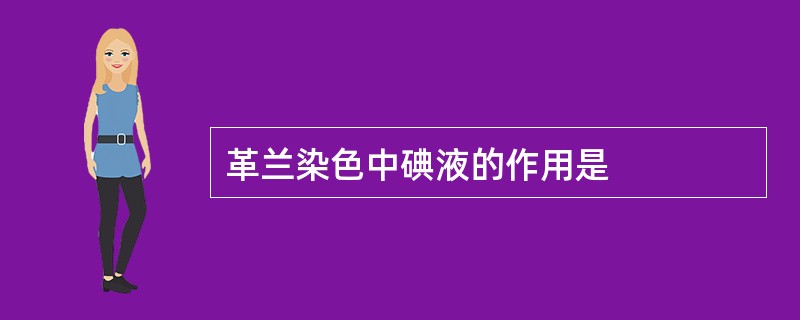 革兰染色中碘液的作用是